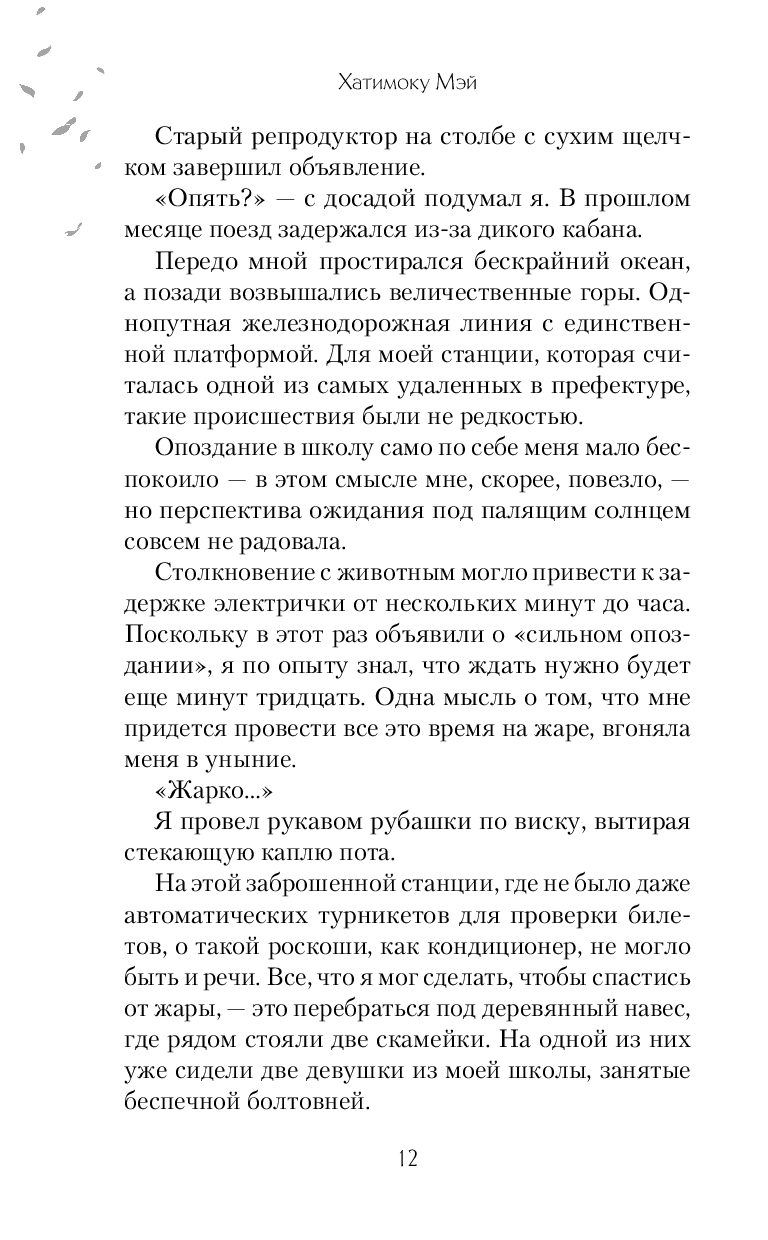 Хатимоку Мэй

Старый репродуктор на столбе с сухим щелчком завершил объявление.

«Опять?» — с досадой подумал я. В прошлом месяце поезд задержался из-за дикого кабана.

Передо мной простирался бескрайний океан, а позади возвышались величественные горы. Однопутная железнодорожная линия с единственной платформой. Для моей станции, которая считалась одной из самых удаленных в префектуре, такие происшествия были не редкостью.

Опоздание в школу само по себе меня мало беспокоило — в этом смысле мне, скорее, повезло, — но перспектива ожидания под палящим солнцем совсем не радовала.

Столкновение с животным могло привести к задержке электрички от нескольких минут до часа. Поскольку в этот раз объявили о «сильном опоздании», я по опыту знал, что ждать нужно будет еще минут тридцать. Одна мысль о том, что мне придется провести все это время на жаре, вгоняла меня в уныние.

«Жарко...»

Я провел рукавом рубашки по виску, вытирая стекающую каплю пота.

На этой заброшенной станции, где не было даже автоматических турникетов для проверки билетов, о такой роскоши, как кондиционер, не могло быть и речи. Все, что я мог сделать, чтобы спастись от жары, — это перебраться под деревянный навес, где рядом стояли две скамейки. На одной из них уже сидели две девушки из моей школы, занятые беспечной болтовней.

12